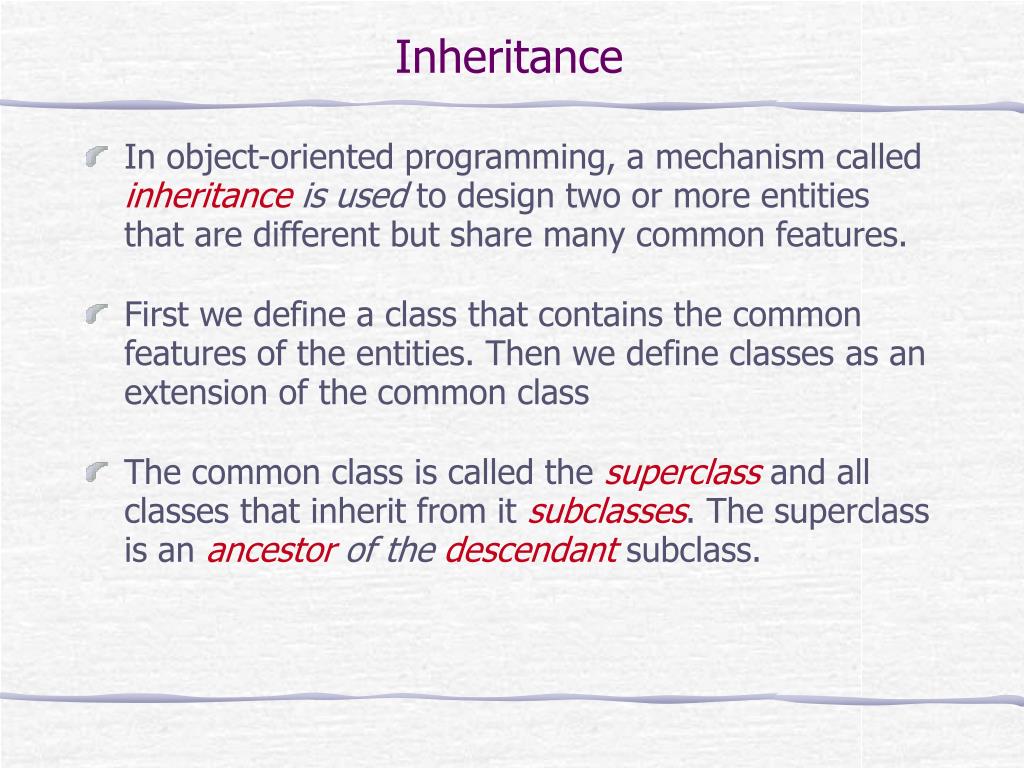 Inheritance

In object-oriented programming, a mechanism called inheritance is used to design two or more entities that are different but share many common features.

First we define a class that contains the common features of the entities. Then we define classes as an extension of the common class

The common class is called the superclass and all classes that inherit from it subclasses. The superclass is an ancestor of the descendant subclass.